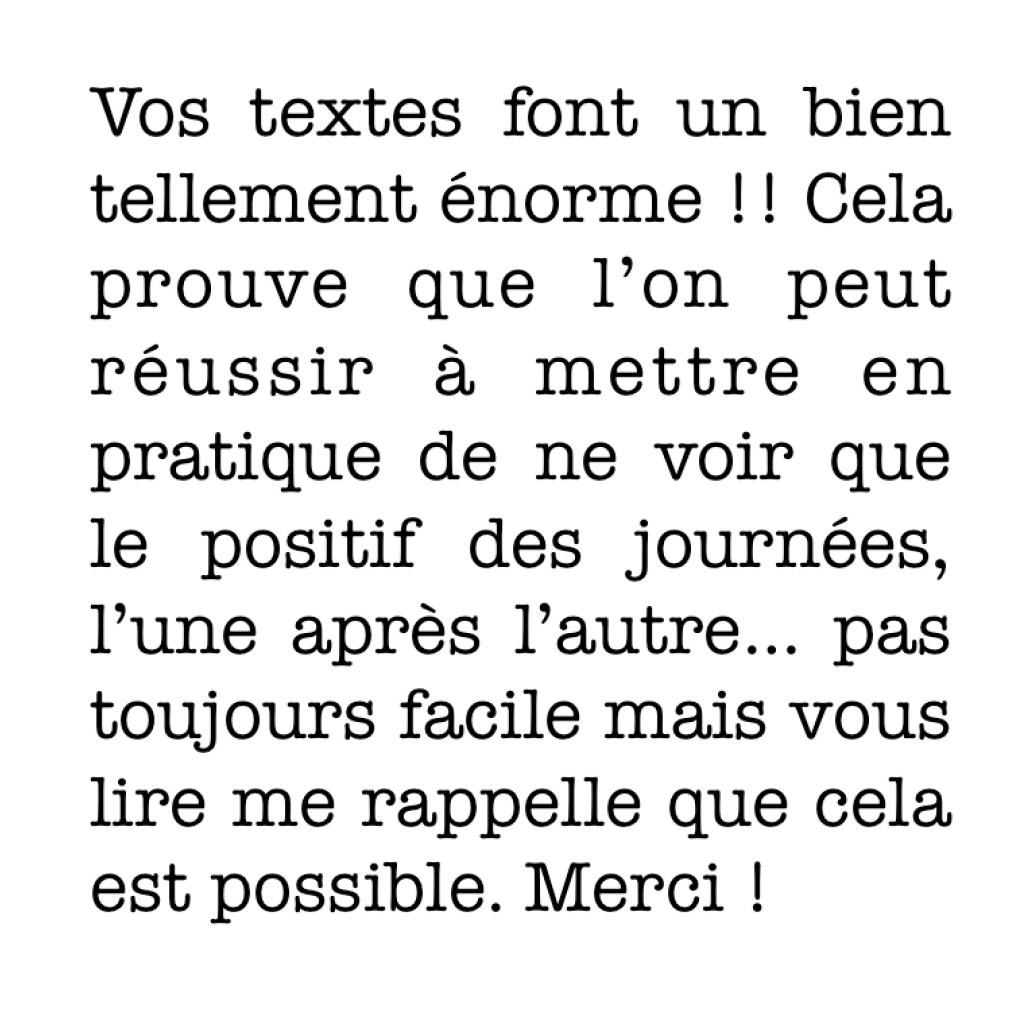 Vos textes font un bien tellement énorme !! Cela prouve que l’on peut réussir à mettre en pratique de ne voir que le positif des journées, l’une après l’autre... pas toujours facile mais vous lire me rappelle que cela est possible. Merci !